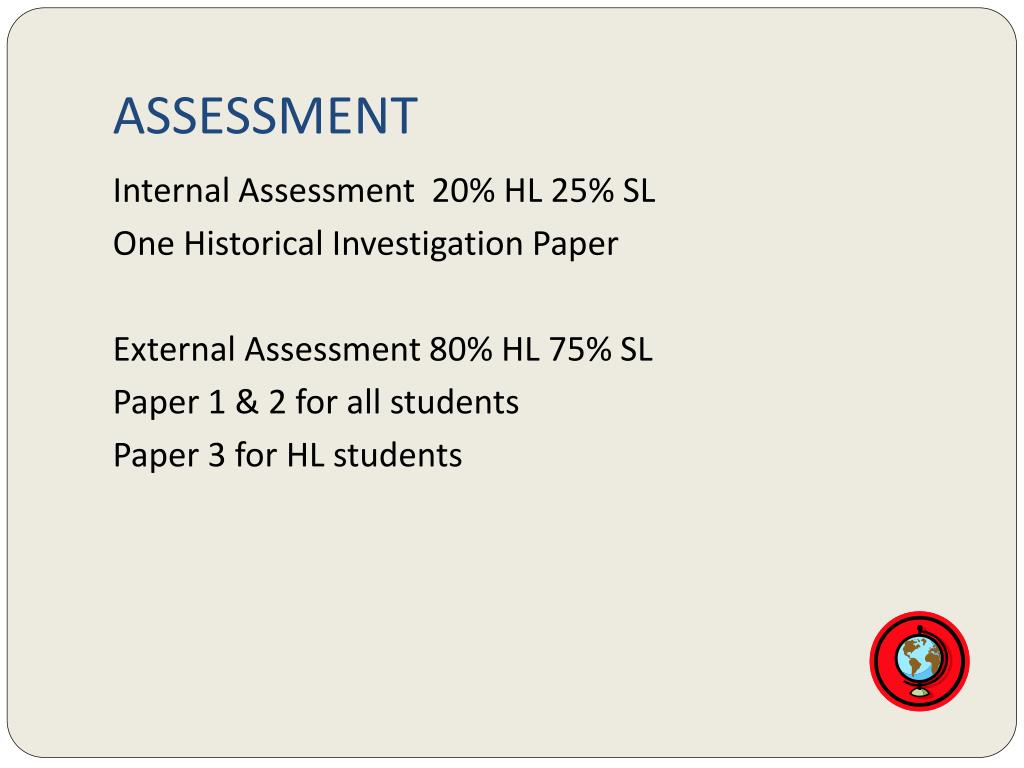 ASSESSMENT

Internal Assessment 20% HL 25% SL
One Historical Investigation Paper

External Assessment 80% HL 75% SL
Paper 1 & 2 for all students
Paper 3 for HL students